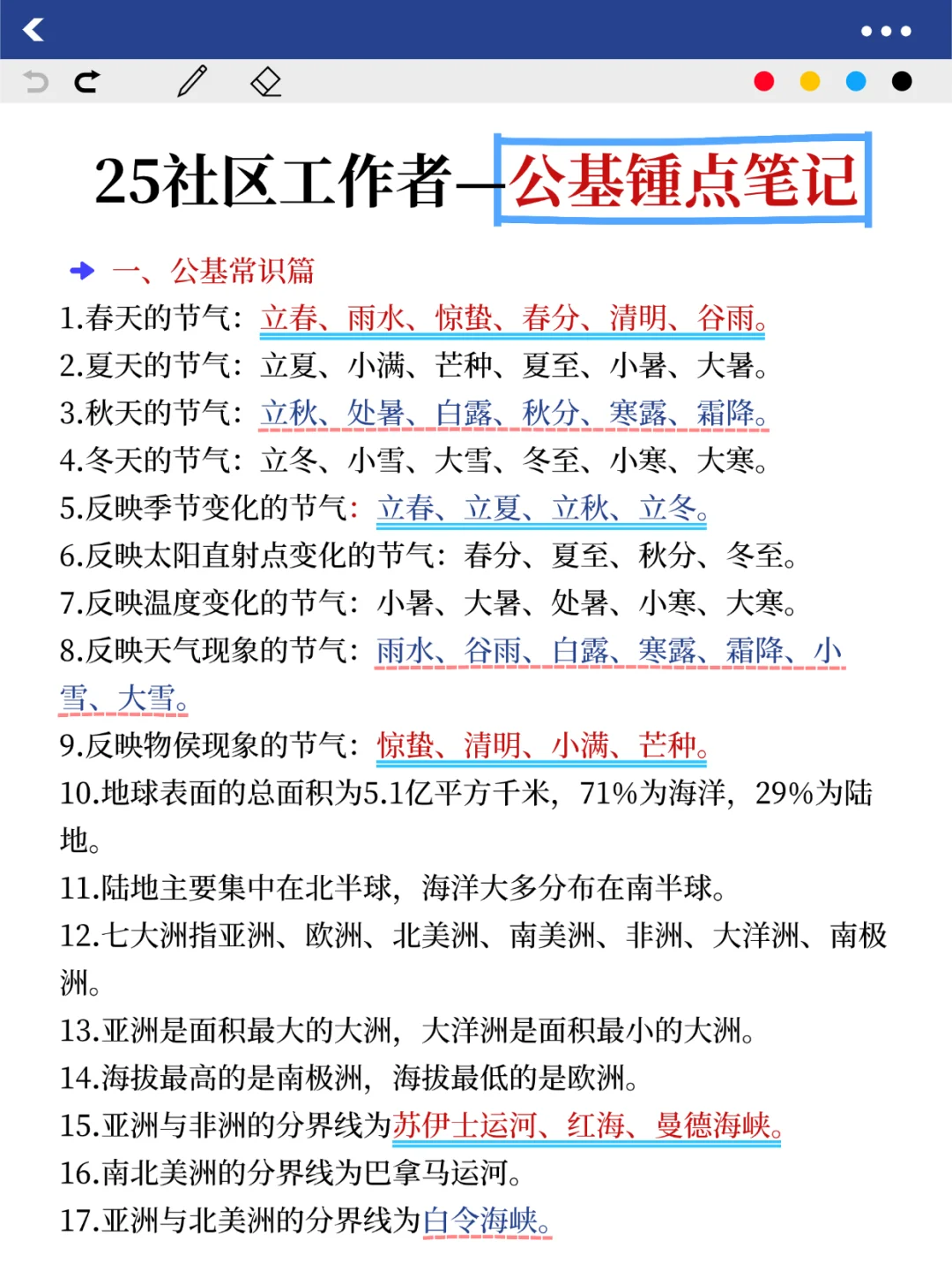 25社区工作者—公基锤点笔记

一、公基常识篇

1.春天的节气：立春、雨水、惊蛰、春分、清明、谷雨。

2.夏天的节气：立夏、小满、芒种、夏至、小暑、大暑。

3.秋天的节气：立秋、处暑、白露、秋分、寒露、霜降。

4.冬天的节气：立冬、小雪、大雪、冬至、小寒、大寒。

5.反映季节变化的节气：立春、立夏、立秋、立冬。

6.反映太阳直射点变化的节气：春分、夏至、秋分、冬至。

7.反映温度变化的节气：小暑、大暑、处暑、小寒、大寒。

8.反映天气现象的节气：雨水、谷雨、白露、寒露、霜降、小雪、大雪。

9.反映物侯现象的节气：惊蛰、清明、小满、芒种。

10.地球表面的总面积为5.1亿平方千米，71%为海洋，29%为陆地。

11.陆地主要集中在北半球，海洋大多分布在南半球。

12.七大洲指亚洲、欧洲、北美洲、南美洲、非洲、大洋洲、南极洲。

13.亚洲是面积最大的大洲，大洋洲是面积最小的大洲。

14.海拔最高的是南极洲，海拔最低的是欧洲。

15.亚洲与非洲的分界线为苏伊士运河、红海、曼德海峡。

16.南北美洲的分界线为巴拿马运河。

17.亚洲与北美洲的分界线为白令海峡。